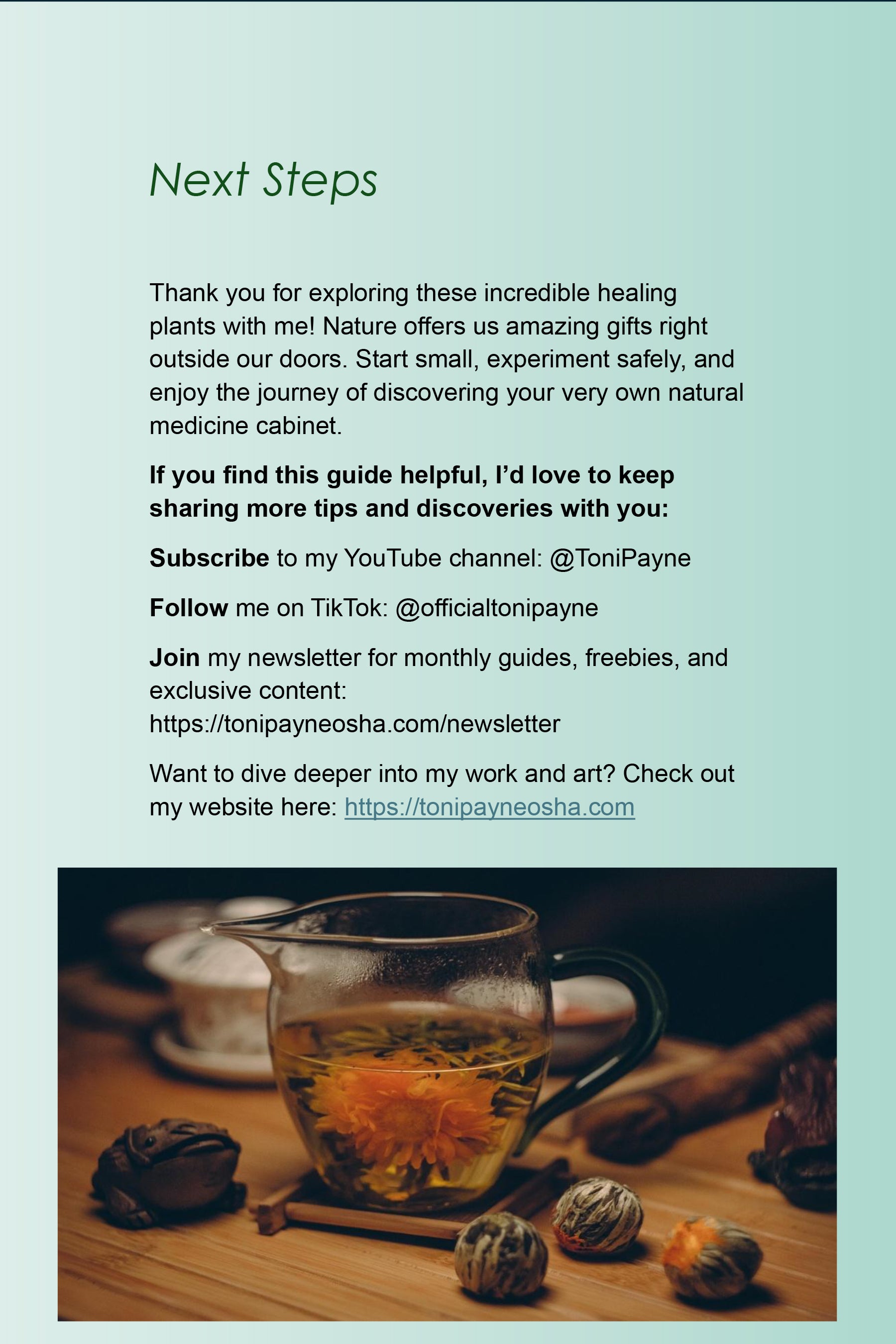 Next Steps

Thank you for exploring these incredible healing plants with me! Nature offers us amazing gifts right outside our doors. Start small, experiment safely, and enjoy the journey of discovering your very own natural medicine cabinet.

If you find this guide helpful, I'd love to keep sharing more tips and discoveries with you:

Subscribe to my YouTube channel: @ToniPayne

Follow me on TikTok: @officialtonipayne

Join my newsletter for monthly guides, freebies, and exclusive content: https://tonipayneosha.com/newsletter

Want to dive deeper into my work and art? Check out my website here: https://tonipayneosha.com